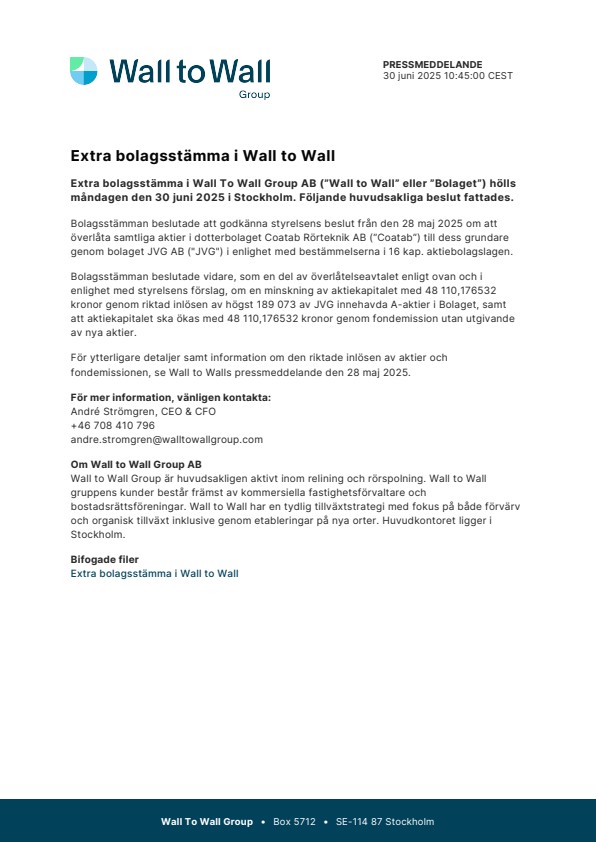 Wall to Wall
Group

PRESSMEDDELANDE
30 juni 2025 10:45:00 CEST

Extra bolagsstämma i Wall to Wall

Extra bolagsstämma i Wall To Wall Group AB ("Wall to Wall" eller "Bolaget") hölls måndagen den 30 juni 2025 i Stockholm. Följande huvudsakliga beslut fattades.

Bolagsstämman beslutade att godkänna styrelsens beslut från den 28 maj 2025 om att överlåta samtliga aktier i dotterbolaget Coatab Rörteknik AB ("Coatab") till dess grundare genom bolaget JVG AB ("JVG") i enlighet med bestämmelserna i 16 kap. aktiebolagslagen.

Bolagsstämman beslutade vidare, som en del av överlåtelseavtalet enligt ovan och i enlighet med styrelsens förslag, om en minskning av aktiekapitalet med 48 110,176532 kronor genom riktad inlösen av högst 189 073 av JVG innehavda A-aktier i Bolaget, samt att aktiekapitalet ska ökas med 48 110,176532 kronor genom fondemission utan utgivande av nya aktier.

För ytterligare detaljer samt information om den riktade inlösen av aktier och fondemissionen, se Wall to Walls pressmeddelande den 28 maj 2025.

För mer information, vänligen kontakta:
André Strömgren, CEO & CFO
+46 708 410 796
andre.stromgren@walltowallgroup.com

Om Wall to Wall Group AB
Wall to Wall Group är huvudsakligen aktivt inom relining och rörspolning. Wall to Wall gruppens kunder består främst av kommersiella fastighetsförvaltare och bostadsrättsföreningar. Wall to Wall har en tydlig tillväxtstrategi med fokus på både förvärv och organisk tillväxt inklusive genom etableringar på nya orter. Huvudkontoret ligger i Stockholm.

Bifogade filer
Extra bolagsstämma i Wall to Wall

Wall To Wall Group • Box 5712 • SE-114 87 Stockholm